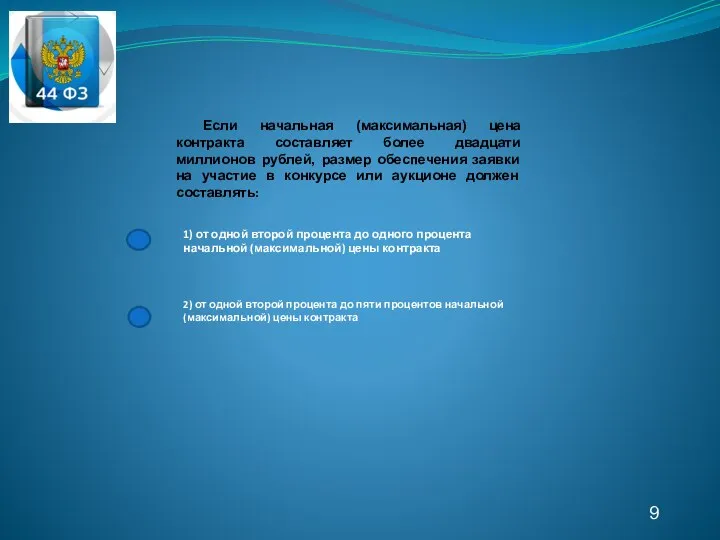 44 ФЗ

Если начальная (максимальная) цена контракта составляет более двадцати миллионов рублей, размер обеспечения заявки на участие в конкурсе или аукционе должен составлять:

1) от одной второй процента до одного процента начальной (максимальной) цены контракта

2) от одной второй процента до пяти процентов начальной (максимальной) цены контракта

9